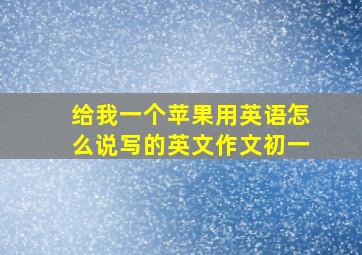 给我一个苹果用英语怎么说写的英文作文初一